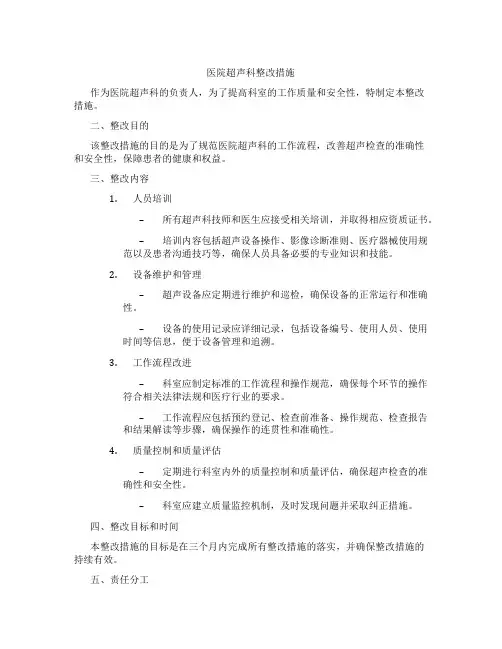 医院超声科整改措施

作为医院超声科的负责人，为了提高科室的工作质量和安全性，特制定本整改措施。

二、整改目的

该整改措施的目的是为了规范医院超声科的工作流程，改善超声检查的准确性和安全性，保障患者的健康和权益。

三、整改内容

1. 人员培训

– 所有超声科技师和医生应接受相关培训，并取得相应资质证书。

– 培训内容包括超声设备操作、影像诊断准则、医疗器械使用规范以及患者沟通技巧等，确保人员具备必要的专业知识和技能。

2. 设备维护和管理

– 超声设备应定期进行维护和巡检，确保设备的正常运行和准确性。

– 设备的使用记录应详细记录，包括设备编号、使用人员、使用时间等信息，便于设备管理和追溯。

3. 工作流程改进

– 科室应制定标准的工作流程和操作规范，确保每个环节的操作符合相关法律法规和医疗行业的要求。

– 工作流程应包括预约登记、检查前准备、操作规范、检查报告和结果解读等步骤，确保操作的连贯性和准确性。

4. 质量控制和质量评估

– 定期进行科室内外的质量控制和质量评估，确保超声检查的准确性和安全性。

– 科室应建立质量监控机制，及时发现问题并采取纠正措施。

四、整改目标和时间

本整改措施的目标是在三个月内完成所有整改措施的落实，并确保整改措施的持续有效。

五、责任分工